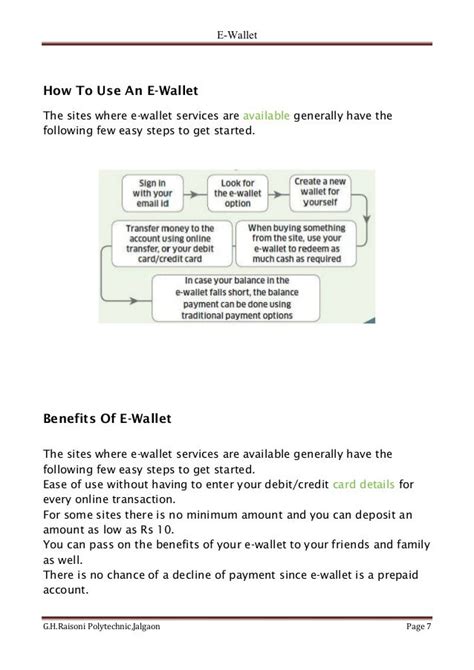 E-Wallet

How To Use An E-Wallet

The sites where e-wallet services are available generally have the following few easy steps to get started.

Sign in with your email id

Look for the e-wallet option

Create a new wallet for yourself

When buying something from the site, use your e-wallet to redeem as much cash as required

Transfer money to the account using online transfer, or your debit card/credit card

In case your balance in the e-wallet falls short, the balance payment can be done using traditional payment options

Benefits Of E-Wallet

The sites where e-wallet services are available generally have the following few easy steps to get started.
Ease of use without having to enter your debit/credit card details for every online transaction.
For some sites there is no minimum amount and you can deposit an amount as low as Rs 10.
You can pass on the benefits of your e-wallet to your friends and family as well.
There is no chance of a decline of payment since e-wallet is a prepaid account.

G.H.Raisoni Polytechnic,Jalgaon

Page 7